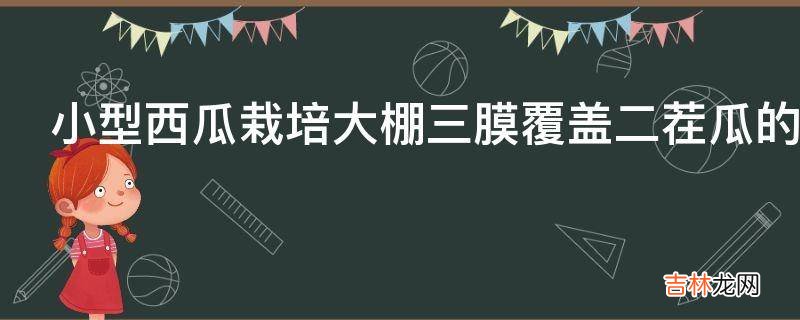 小型西瓜栽培大棚三膜覆盖二茬瓜的

吉林龙网